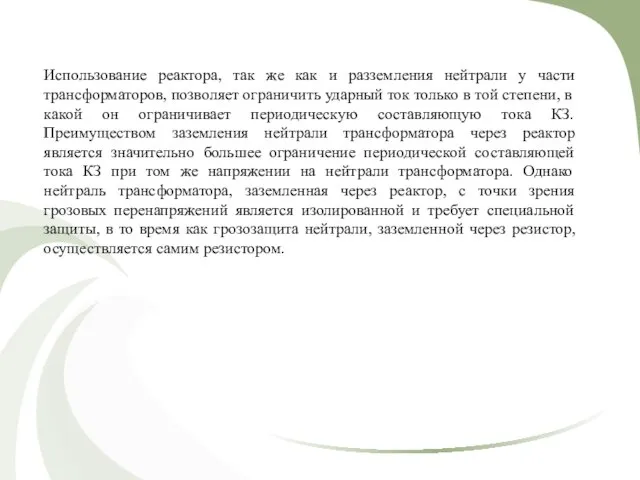 Использование реактора, так же как и разземления нейтрали у части трансформаторов, позволяет ограничить ударный ток только в той степени, в какой он ограничивает периодическую составляющую тока КЗ. Преимуществом заземления нейтрали трансформатора через реактор является значительно большее ограничение периодической составляющей тока КЗ при том же напряжении на нейтрали трансформатора. Однако нейтраль трансформатора, заземленная через реактор, с точки зрения грозовых перенапряжений является изолированной и требует специальной защиты, в то время как грозозащита нейтрали, заземленной через резистор, осуществляется самим резистором.